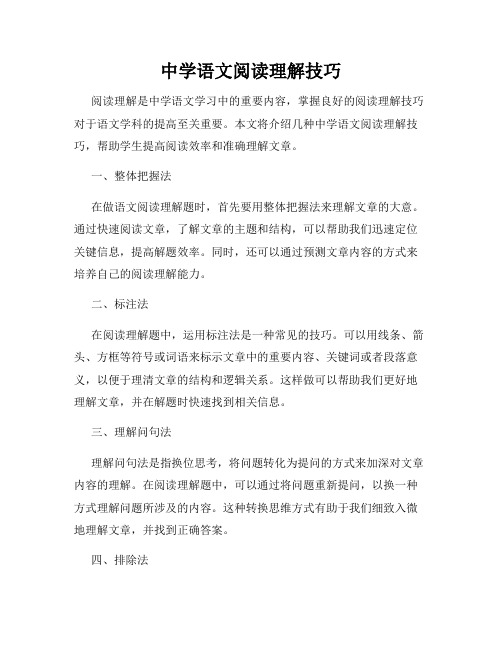 中学语文阅读理解技巧

阅读理解是中学语文学习中的重要内容，掌握良好的阅读理解技巧对于语文学科的提高至关重要。本文将介绍几种中学语文阅读理解技巧，帮助学生提高阅读效率和准确理解文章。

一、整体把握法

在做语文阅读理解题时，首先要用整体把握法来理解文章的大意。通过快速阅读文章，了解文章的主题和结构，可以帮助我们迅速定位关键信息，提高解题效率。同时，还可以通过预测文章内容的方式来培养自己的阅读理解能力。

二、标注法

在阅读理解题中，运用标注法是一种常见的技巧。可以用线条、箭头、方框等符号或词语来标示文章中的重要内容、关键词或者段落意义，以便于理清文章的结构和逻辑关系。这样做可以帮助我们更好地理解文章，并在解题时快速找到相关信息。

三、理解问句法

理解问句法是指换位思考，将问题转化为提问的方式来加深对文章内容的理解。在阅读理解题中，可以通过将问题重新提问，以换一种方式理解问题所涉及的内容。这种转换思维方式有助于我们细致入微地理解文章，并找到正确答案。

四、排除法